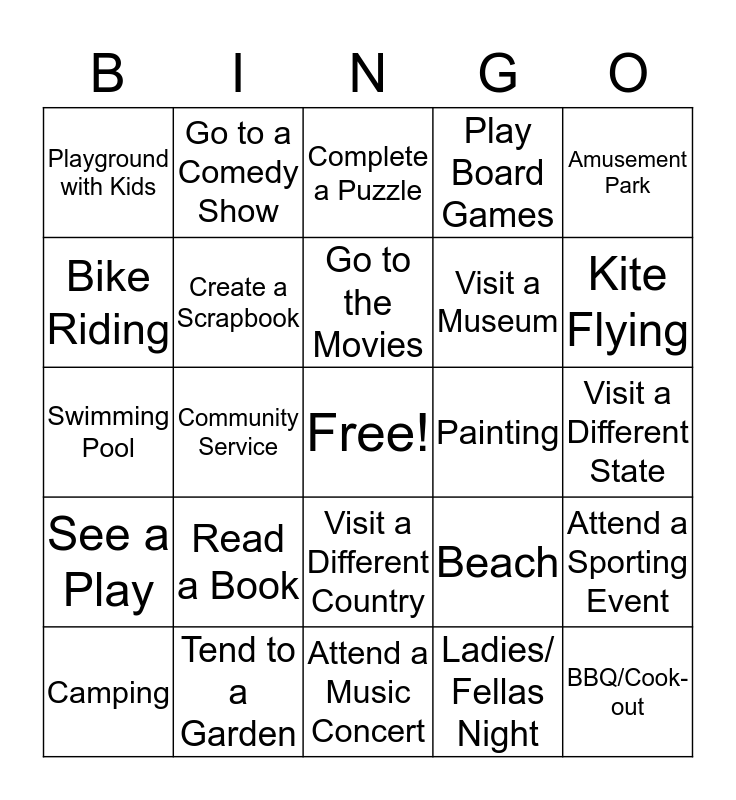 | B | I | N | G | O |
|---|---|---|---|---|
| Playground with Kids | Go to a Comedy Show | Complete a Puzzle | Play Board Games | Amusement Park |
| Bike Riding | Create a Scrapbook | Go to the Movies | Visit a Museum | Kite Flying |
| Swimming Pool | Community Service | Free! | Painting | Visit a Different State |
| See a Play | Read a Book | Visit a Different Country | Beach | Attend a Sporting Event |
| Camping | Tend to a Garden | Attend a Music Concert | Ladies/ Fellas Night | BBQ/Cook-out |